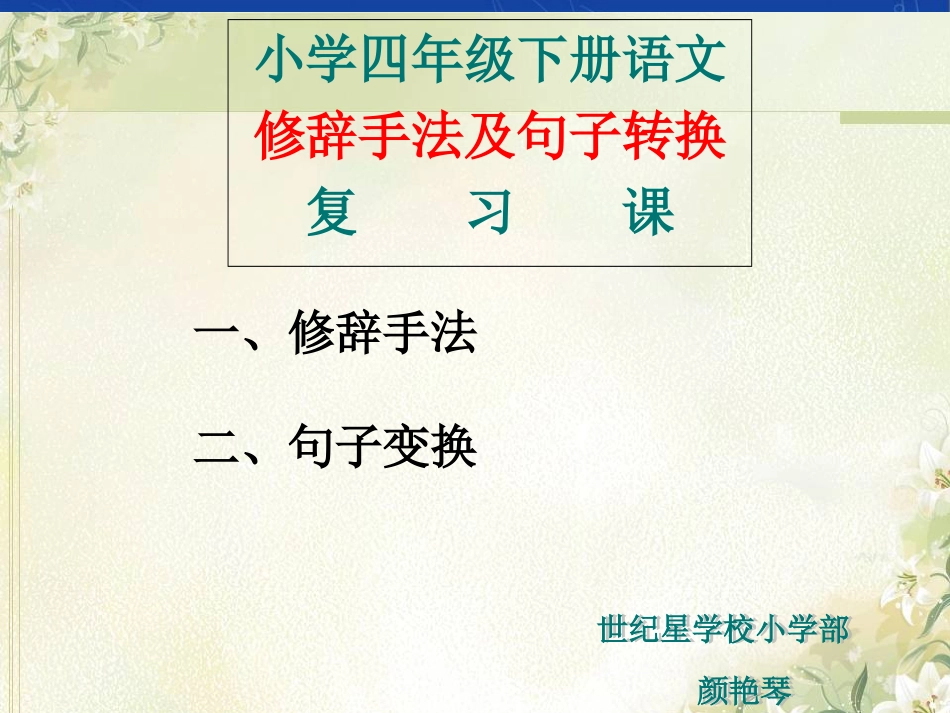 小学四年级下册语文
修辞手法及句子转换
复　习　课

一、修辞手法

二、句子变换

世纪星学校小学部
颜艳琴